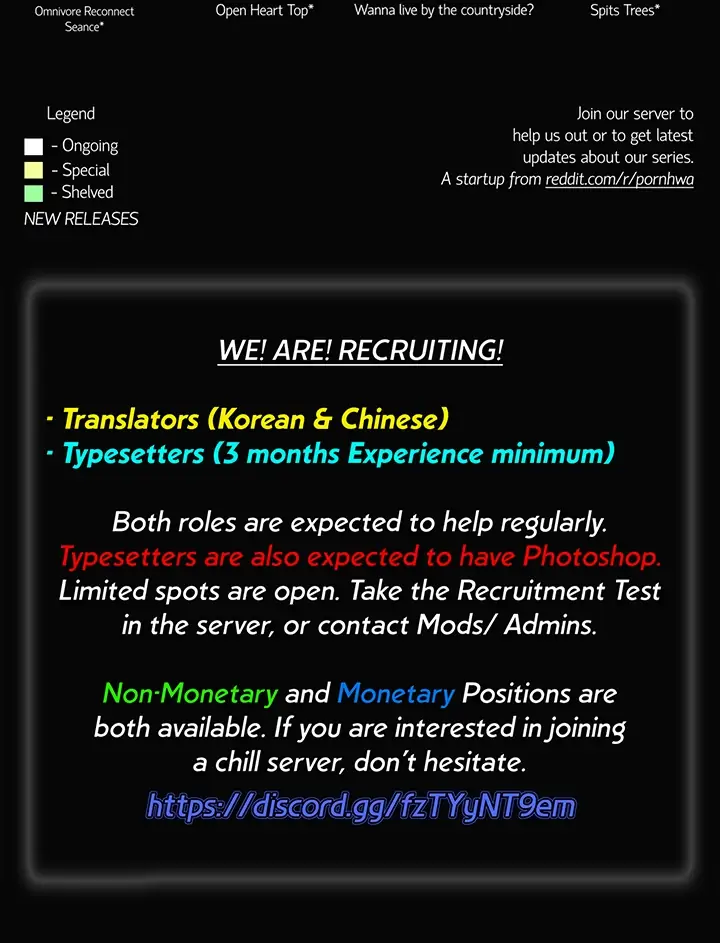 Omnivore Reconnect Seance*

Open Heart Top*

Wanna live by the countryside?

Spits Trees*

Legend

- Ongoing
- Special
- Shelved

NEW RELEASES

Join our server to help us out or to get latest updates about our series. A startup from reddit.com/r/pornhwa

WE! ARE! RECRUITING!

- Translators (Korean & Chinese)
- Typesetters (3 months Experience minimum)

Both roles are expected to help regularly. Typesetters are also expected to have Photoshop. Limited spots are open. Take the Recruitment Test in the server, or contact Mods/ Admins.

Non-Monetary and Monetary Positions are both available. If you are interested in joining a chill server, don't hesitate.

https://discord.gg/fzTYyNT9em